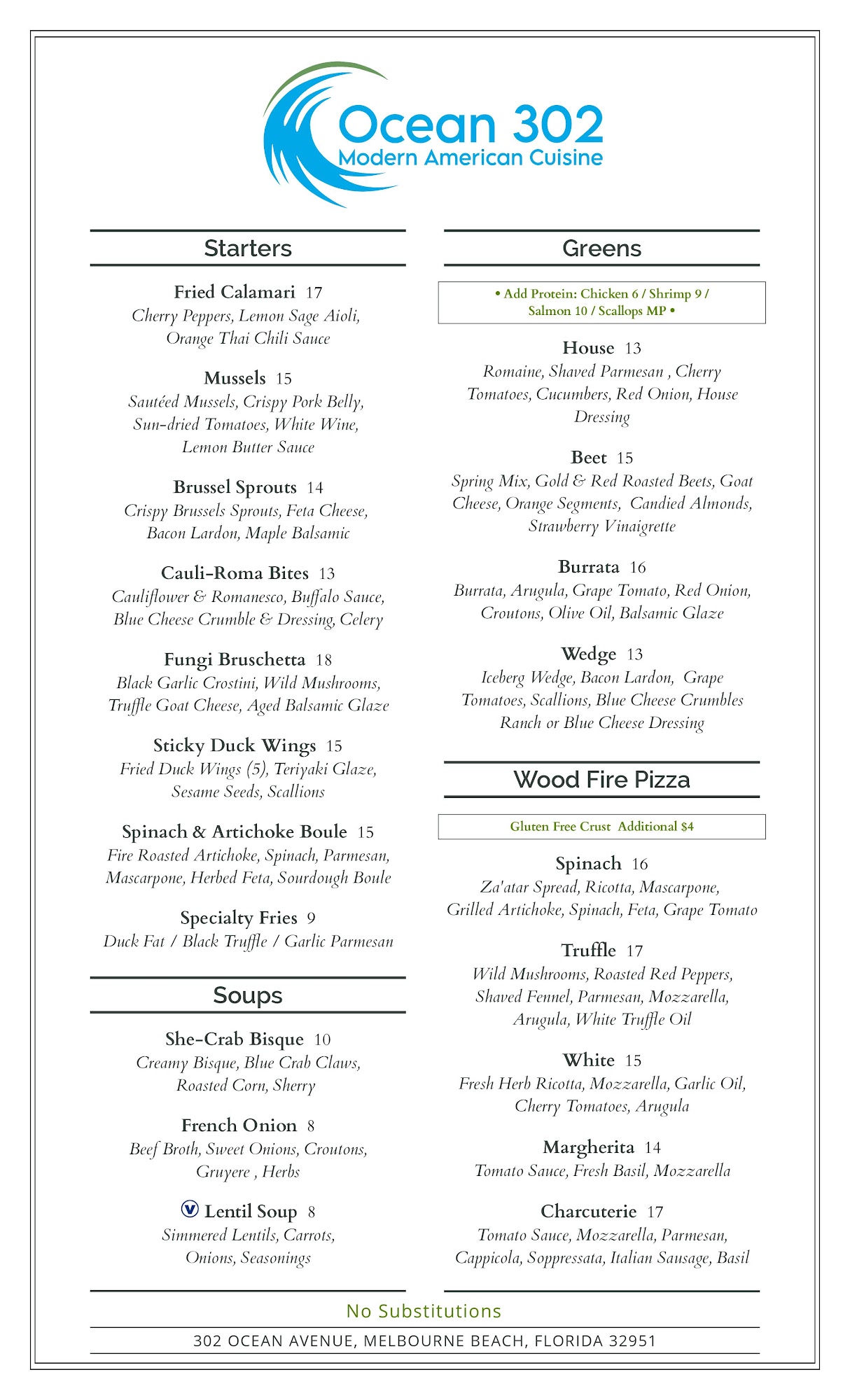 Ocean 302
Modern American Cuisine

Starters

Fried Calamari 17
Cherry Peppers, Lemon Sage Aioli, Orange Thai Chili Sauce

Mussels 15
Sautéed Mussels, Crispy Pork Belly, Sun-dried Tomatoes, White Wine, Lemon Butter Sauce

Brussel Sprouts 14
Crispy Brussels Sprouts, Feta Cheese, Bacon Lardon, Maple Balsamic

Cauli-Roma Bites 13
Cauliflower & Romanesco, Buffalo Sauce, Blue Cheese Crumble & Dressing, Celery

Fungi Bruschetta 18
Black Garlic Crostini, Wild Mushrooms, Truffle Goat Cheese, Aged Balsamic Glaze

Sticky Duck Wings 15
Fried Duck Wings (5), Teriyaki Glaze, Sesame Seeds, Scallions

Spinach & Artichoke Boule 15
Fire Roasted Artichoke, Spinach, Parmesan, Mascarpone, Herbed Feta, Sourdough Boule

Specialty Fries 9
Duck Fat / Black Truffle / Garlic Parmesan

Soups

She-Crab Bisque 10
Creamy Bisque, Blue Crab Claws, Roasted Corn, Sherry

French Onion 8
Beef Broth, Sweet Onions, Croutons, Gruyere , Herbs

V Lentil Soup 8
Simmered Lentils, Carrots, Onions, Seasonings

Greens

• Add Protein: Chicken 6 / Shrimp 9 / Salmon 10 / Scallops MP •

House 13
Romaine, Shaved Parmesan , Cherry Tomatoes, Cucumbers, Red Onion, House Dressing

Beet 15
Spring Mix, Gold & Red Roasted Beets, Goat Cheese, Orange Segments, Candied Almonds, Strawberry Vinaigrette

Burrata 16
Burrata, Arugula, Grape Tomato, Red Onion, Croutons, Olive Oil, Balsamic Glaze

Wedge 13
Iceberg Wedge, Bacon Lardon, Grape Tomatoes, Scallions, Blue Cheese Crumbles Ranch or Blue Cheese Dressing

Wood Fire Pizza

Gluten Free Crust Additional $4

Spinach 16
Za'atar Spread, Ricotta, Mascarpone, Grilled Artichoke, Spinach, Feta, Grape Tomato

Truffle 17
Wild Mushrooms, Roasted Red Peppers, Shaved Fennel, Parmesan, Mozzarella, Arugula, White Truffle Oil

White 15
Fresh Herb Ricotta, Mozzarella, Garlic Oil, Cherry Tomatoes, Arugula

Margherita 14
Tomato Sauce, Fresh Basil, Mozzarella

Charcuterie 17
Tomato Sauce, Mozzarella, Parmesan, Cappicola, Soppressata, Italian Sausage, Basil

No Substitutions

302 OCEAN AVENUE, MELBOURNE BEACH, FLORIDA 32951